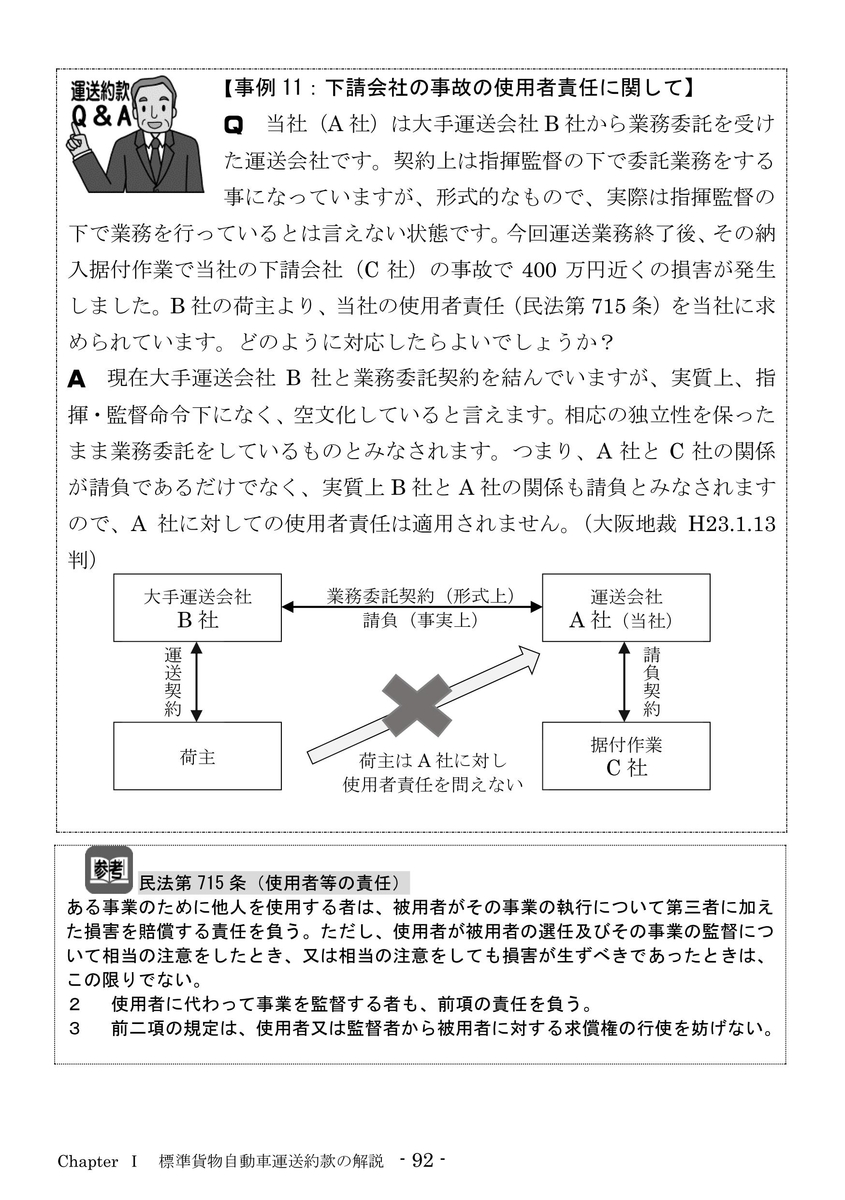 運送約款
Q＆A

【事例 11：下請会社の事故の使用者責任に関して】

Q　当社（A 社）は大手運送会社 B 社から業務委託を受けた運送会社です。契約上は指揮監督の下で委託業務をする事になっていますが、形式的なもので、実際は指揮監督の下で業務を行っているとは言えない状態です。今回運送業務終了後、その納入据付作業で当社の下請会社（C 社）の事故で 400 万円近くの損害が発生しました。B 社の荷主より、当社の使用者責任（民法第 715 条）を当社に求められています。どのように対応したらよいでしょうか？

A　現在大手運送会社 B 社と業務委託契約を結んでいますが、実質上、指揮・監督命令下になく、空文化していると言えます。相応の独立性を保ったまま業務委託をしているものとみなされます。つまり、A 社と C 社の関係が請負であるだけでなく、実質上 B 社と A 社の関係も請負とみなされますので、A 社に対しての使用者責任は適用されません。（大阪地裁 H23.1.13 判）

大手運送会社
B 社

業務委託契約（形式上）
請負（事実上）

運送会社
A 社（当社）

運送契約

請負契約

荷主

荷主は A 社に対し
使用者責任を問えない

据付作業
C 社

参考
民法第 715 条（使用者等の責任）
ある事業のために他人を使用する者は、被用者がその事業の執行について第三者に加えた損害を賠償する責任を負う。ただし、使用者が被用者の選任及びその事業の監督について相当の注意をしたとき、又は相当の注意をしても損害が生ずべきであったときは、この限りでない。
２　使用者に代わって事業を監督する者も、前項の責任を負う。
３　前二項の規定は、使用者又は監督者から被用者に対する求償権の行使を妨げない。

Chapter Ⅰ　標準貨物自動車運送約款の解説　- 92 -